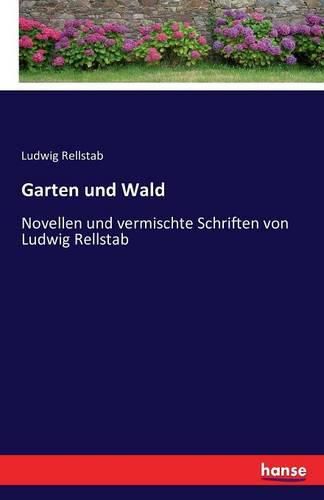 Ludwig Rellstab

Garten und Wald

Novellen und vermischte Schriften von Ludwig Rellstab

hanse